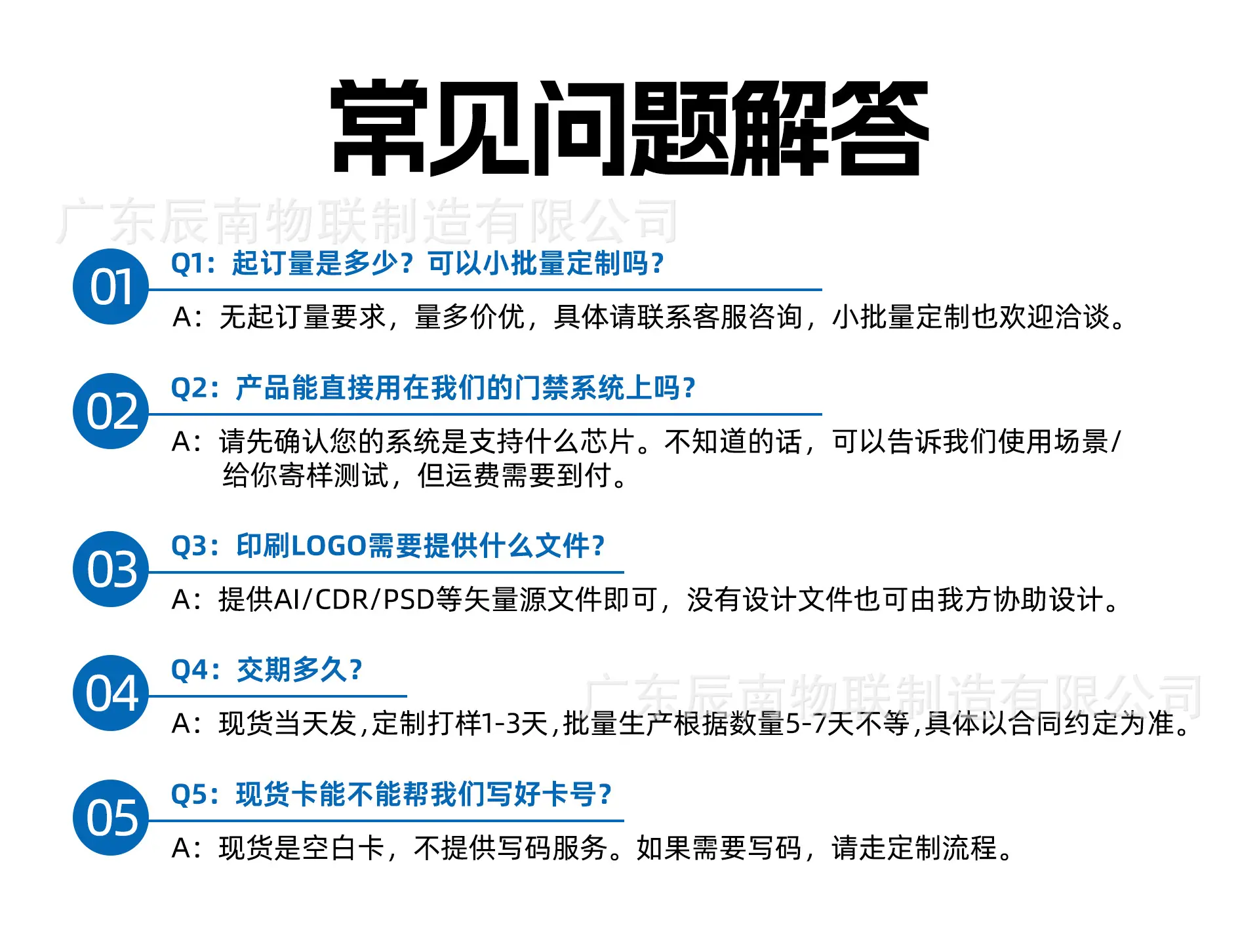 常见问题解答

广东辰南物联制造有限公司

01
Q1：起订量是多少？可以小批量定制吗？
A：无起订量要求，量多价优，具体请联系客服咨询，小批量定制也欢迎洽谈。

02
Q2：产品能直接用在我们的门禁系统上吗？
A：请先确认您的系统是支持什么芯片。不知道的话，可以告诉我们使用场景/给你寄样测试，但运费需要到付。

03
Q3：印刷LOGO需要提供什么文件？
A：提供AI/CDR/PSD等矢量源文件即可，没有设计文件也可由我方协助设计。

04
Q4：交期多久？
广东辰南物联制造有限公司
A：现货当天发，定制打样1-3天，批量生产根据数量5-7天不等，具体以合同约定为准。

05
Q5：现货卡能不能帮我们写好卡号？
A：现货是空白卡，不提供写码服务。如果需要写码，请走定制流程。